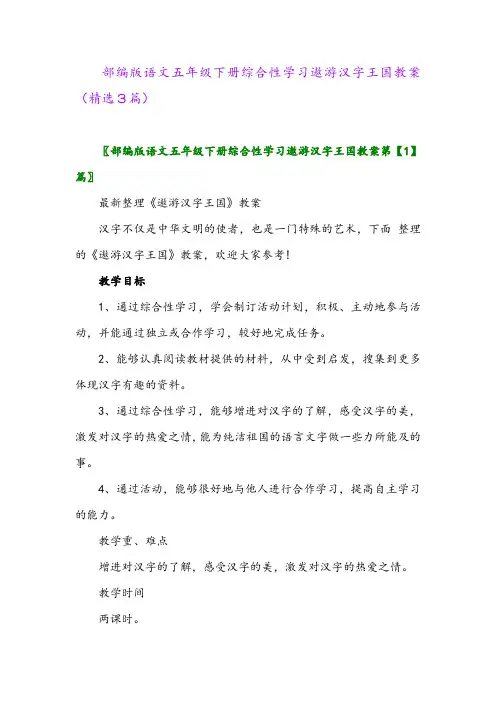 部编版语文五年级下册综合性学习遨游汉字王国教案（精选3篇）

〖部编版语文五年级下册综合性学习遨游汉字王国教案第【1】篇〗

最新整理《遨游汉字王国》教案

汉字不仅是中华文明的使者，也是一门特殊的艺术，下面 整理的《遨游汉字王国》教案，欢迎大家参考！

教学目标

1、通过综合性学习，学会制订活动计划，积极、主动地参与活动，并能通过独立或合作学习，较好地完成任务。

2、能够认真阅读教材提供的材料，从中受到启发，搜集到更多体现汉字有趣的资料。

3、通过综合性学习，能够增进对汉字的了解，感受汉字的美，激发对汉字的热爱之情，能为纯洁祖国的语言文字做一些力所能及的事。

4、通过活动，能够很好地与他人进行合作学习，提高自主学习的能力。

教学重、难点

增进对汉字的了解，感受汉字的美，激发对汉字的热爱之情。

教学时间

两课时。